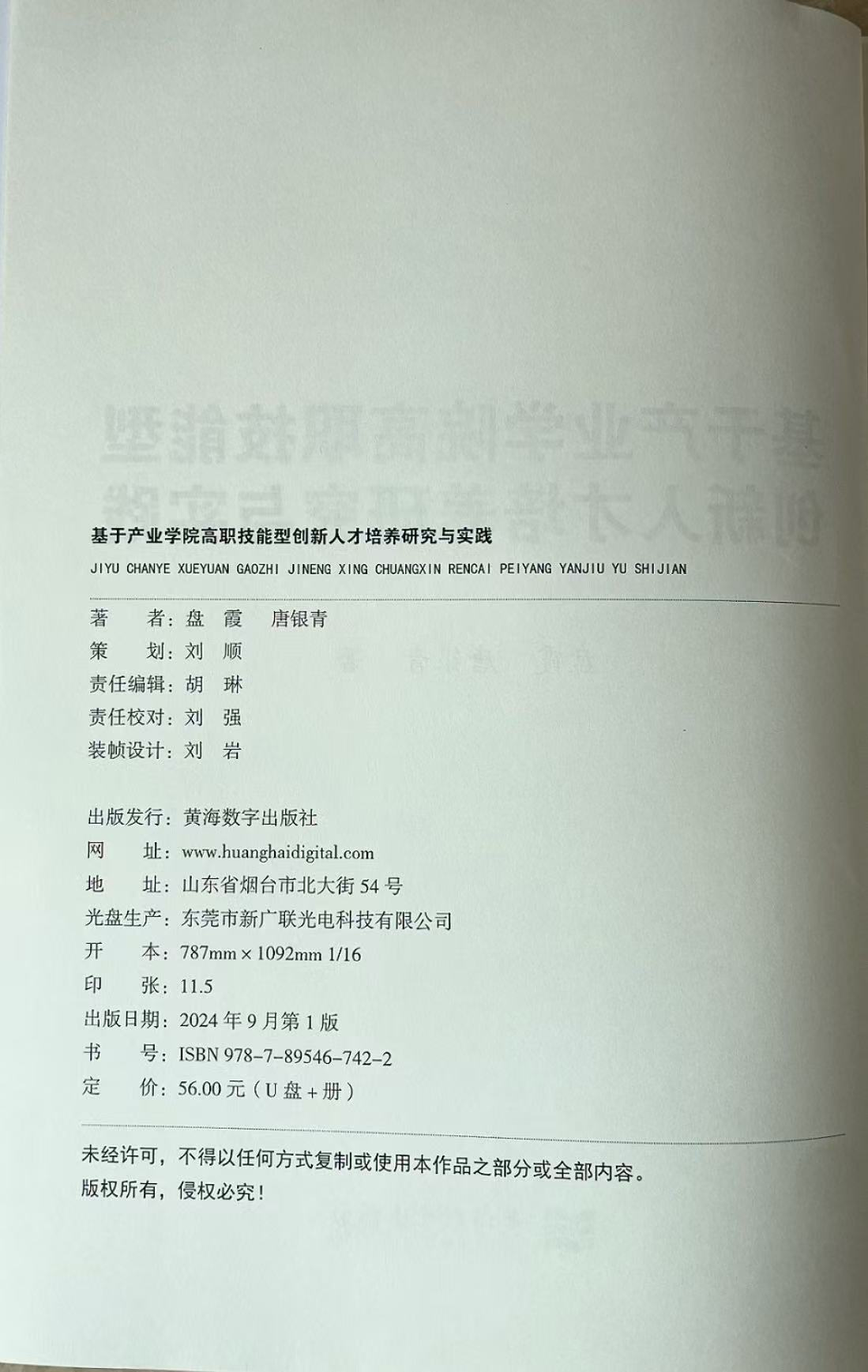 基于产业学院高职技能型创新人才培养研究与实践

JIYU CHANYE XUEYUAN GAOZHI JINENG XING CHUANGXIN RENCAI PEIYANG YANJIU YU SHIJIAN

著　　者：盘　霞　　唐银青
策　　划：刘　顺
责任编辑：胡　琳
责任校对：刘　强
装帧设计：刘　岩

出版发行：黄海数字出版社
网　　址：www.huanghaidigital.com
地　　址：山东省烟台市北大街 54 号
光盘生产：东莞市新广联光电科技有限公司
开　　本：787mm × 1092mm 1/16
印　　张：11.5
出版日期：2024 年 9 月第 1 版
书　　号：ISBN 978-7-89546-742-2
定　　价：56.00 元（U 盘 + 册）

未经许可，不得以任何方式复制或使用本作品之部分或全部内容。
版权所有，侵权必究！